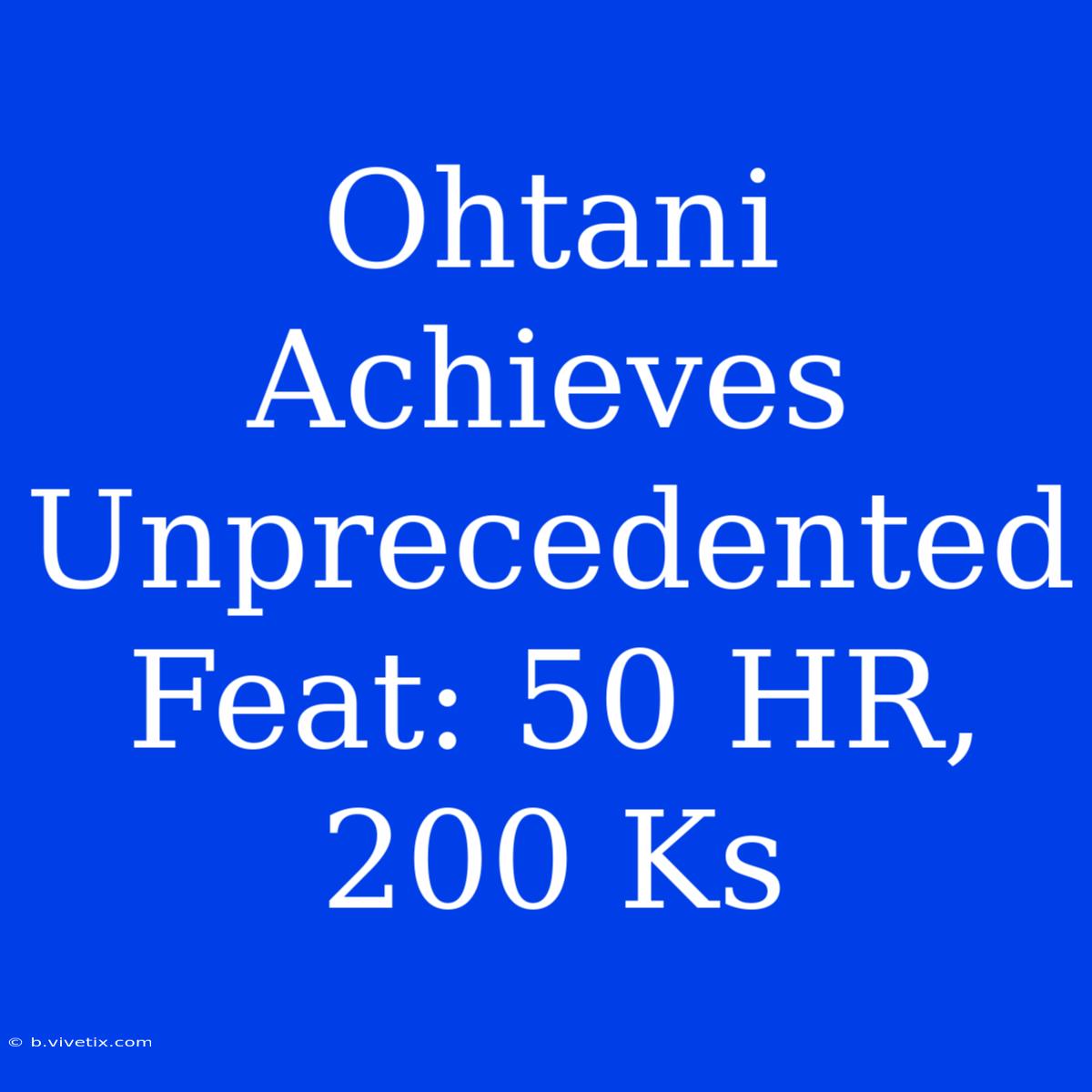 Ohtani Achieves Unprecedented Feat: 50 HR, 200 Ks

© b.vivetix.com